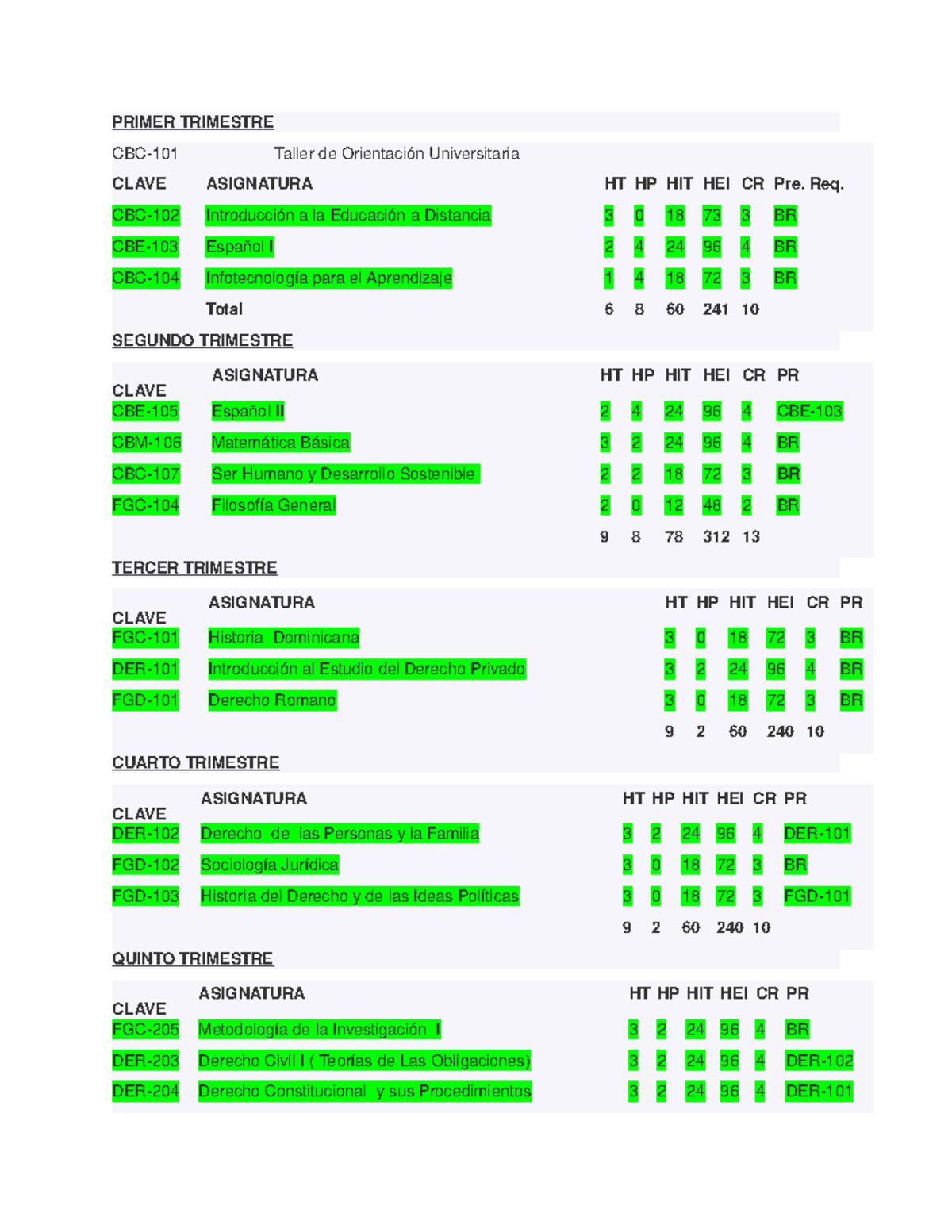 PRIMER TRIMESTRE

CBC-101 Taller de Orientación Universitaria

| CLAVE | ASIGNATURA | HT | HP | HIT | HEI | CR | Pre. Req. |
|---|---|---|---|---|---|---|---|
| CBC-102 | Introducción a la Educación a Distancia | 3 | 0 | 18 | 73 | 3 | BR |
| CBE-103 | Español I | 2 | 4 | 24 | 96 | 4 | BR |
| CBC-104 | Infotecnología para el Aprendizaje | 1 | 4 | 18 | 72 | 3 | BR |
| | Total | 6 | 8 | 60 | 241 | 10 | |

SEGUNDO TRIMESTRE

| CLAVE | ASIGNATURA | HT | HP | HIT | HEI | CR | PR |
|---|---|---|---|---|---|---|---|
| CBE-105 | Español II | 2 | 4 | 24 | 96 | 4 | CBE-103 |
| CBM-106 | Matemática Básica | 3 | 2 | 24 | 96 | 4 | BR |
| CBC-107 | Ser Humano y Desarrollo Sostenible | 2 | 2 | 18 | 72 | 3 | BR |
| FGC-104 | Filosofía General | 2 | 0 | 12 | 48 | 2 | BR |
| | | 9 | 8 | 78 | 312 | 13 | |

TERCER TRIMESTRE

| CLAVE | ASIGNATURA | HT | HP | HIT | HEI | CR | PR |
|---|---|---|---|---|---|---|---|
| FGC-101 | Historia Dominicana | 3 | 0 | 18 | 72 | 3 | BR |
| DER-101 | Introducción al Estudio del Derecho Privado | 3 | 2 | 24 | 96 | 4 | BR |
| FGD-101 | Derecho Romano | 3 | 0 | 18 | 72 | 3 | BR |
| | | 9 | 2 | 60 | 240 | 10 | |

CUARTO TRIMESTRE

| CLAVE | ASIGNATURA | HT | HP | HIT | HEI | CR | PR |
|---|---|---|---|---|---|---|---|
| DER-102 | Derecho de las Personas y la Familia | 3 | 2 | 24 | 96 | 4 | DER-101 |
| FGD-102 | Sociología Jurídica | 3 | 0 | 18 | 72 | 3 | BR |
| FGD-103 | Historia del Derecho y de las Ideas Políticas | 3 | 0 | 18 | 72 | 3 | FGD-101 |
| | | 9 | 2 | 60 | 240 | 10 | |

QUINTO TRIMESTRE

| CLAVE | ASIGNATURA | HT | HP | HIT | HEI | CR | PR |
|---|---|---|---|---|---|---|---|
| FGC-205 | Metodología de la Investigación I | 3 | 2 | 24 | 96 | 4 | BR |
| DER-203 | Derecho Civil I ( Teorías de Las Obligaciones) | 3 | 2 | 24 | 96 | 4 | DER-102 |
| DER-204 | Derecho Constitucional y sus Procedimientos | 3 | 2 | 24 | 96 | 4 | DER-101 |